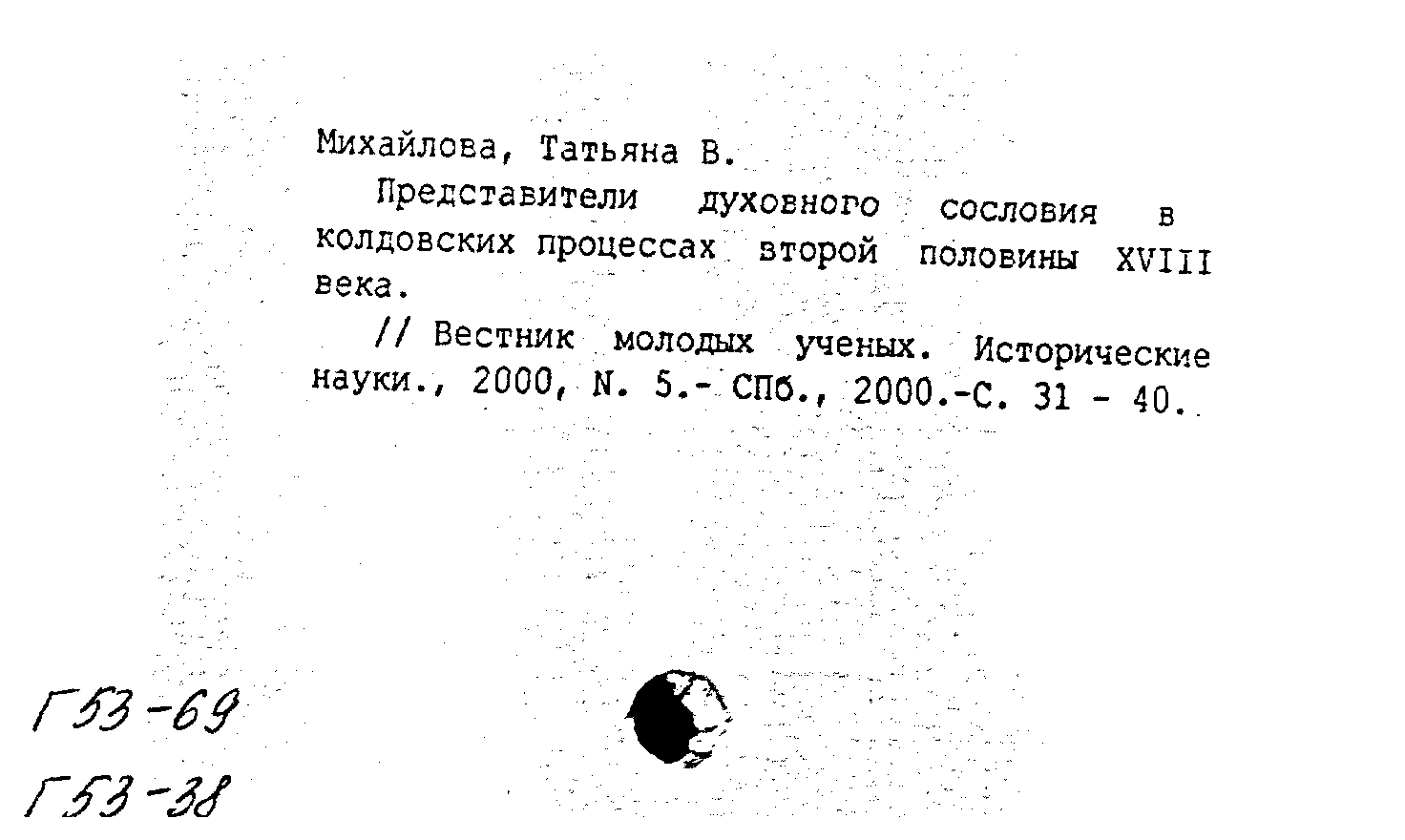 Михайлова, Татьяна В.

Представители духовного сословия в колдовских процессах второй половины XVIII века.

// Вестник молодых ученых. Исторические науки., 2000, N. 5.- СПб., 2000.-С. 31 - 40.

Г53-69

Г53-38